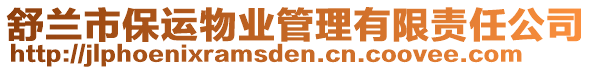 舒兰市保运物业管理有限责任公司
http://jlphoenixramsden.cn.coovee.com